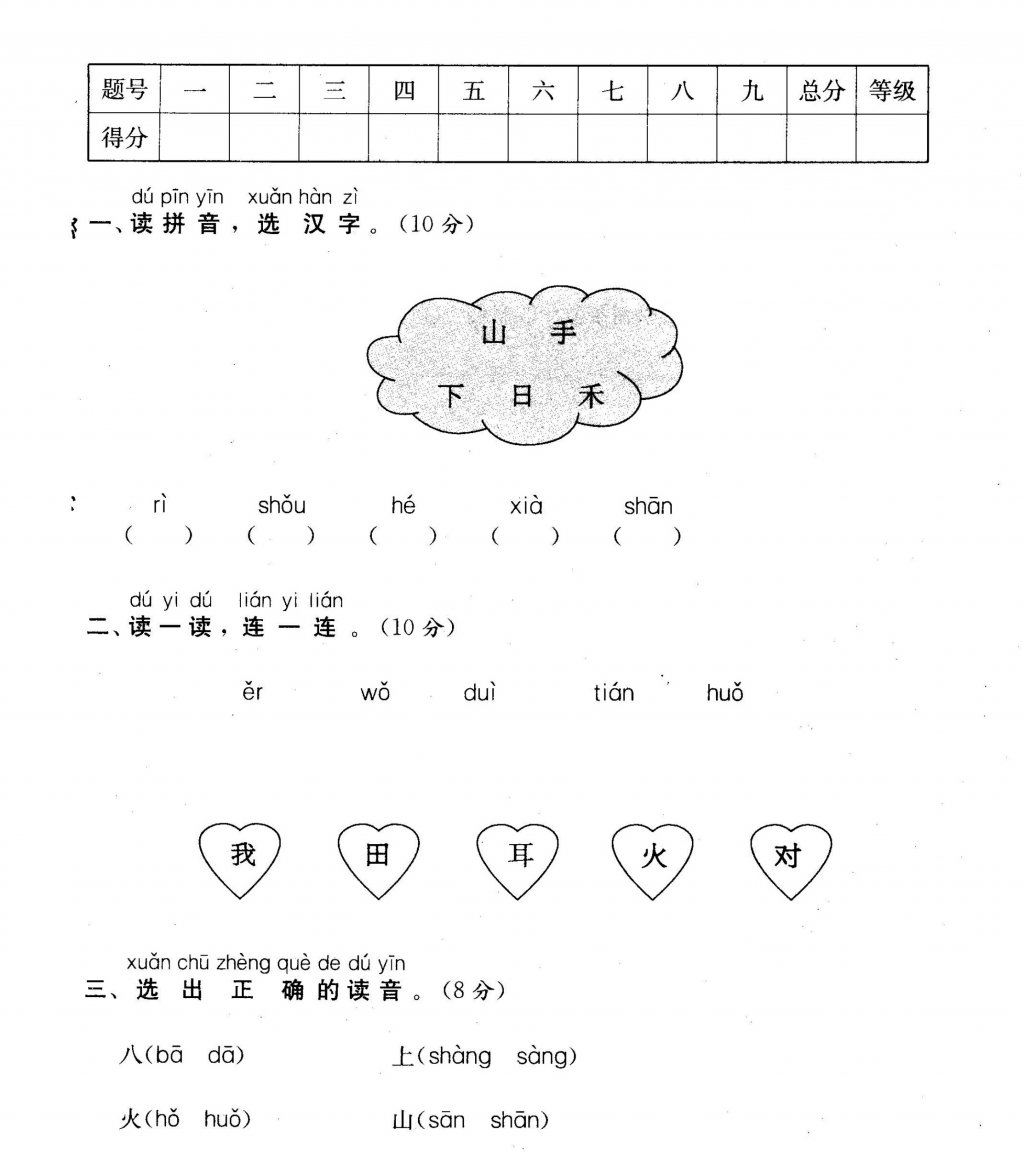 | 题号 | 一 | 二 | 三 | 四 | 五 | 六 | 七 | 八 | 九 | 总分 | 等级 |
|---|---|---|---|---|---|---|---|---|---|---|---|
| 得分 | | | | | | | | | | | |

dú pīn yīn xuǎn hàn zì
一、读拼音，选汉字。(10分)

山 手
下 日 禾

rì shǒu hé xià shān
( ) ( ) ( ) ( ) ( )

dú yi dú lián yi lián
二、读一读，连一连。(10分)

ěr wǒ duì tián huǒ

我 田 耳 火 对

xuǎn chū zhèng què de dú yīn
三、选出正确的读音。(8分)

八(bā dā) 上(shàng sàng)

火(hǒ huǒ) 山(sān shān)